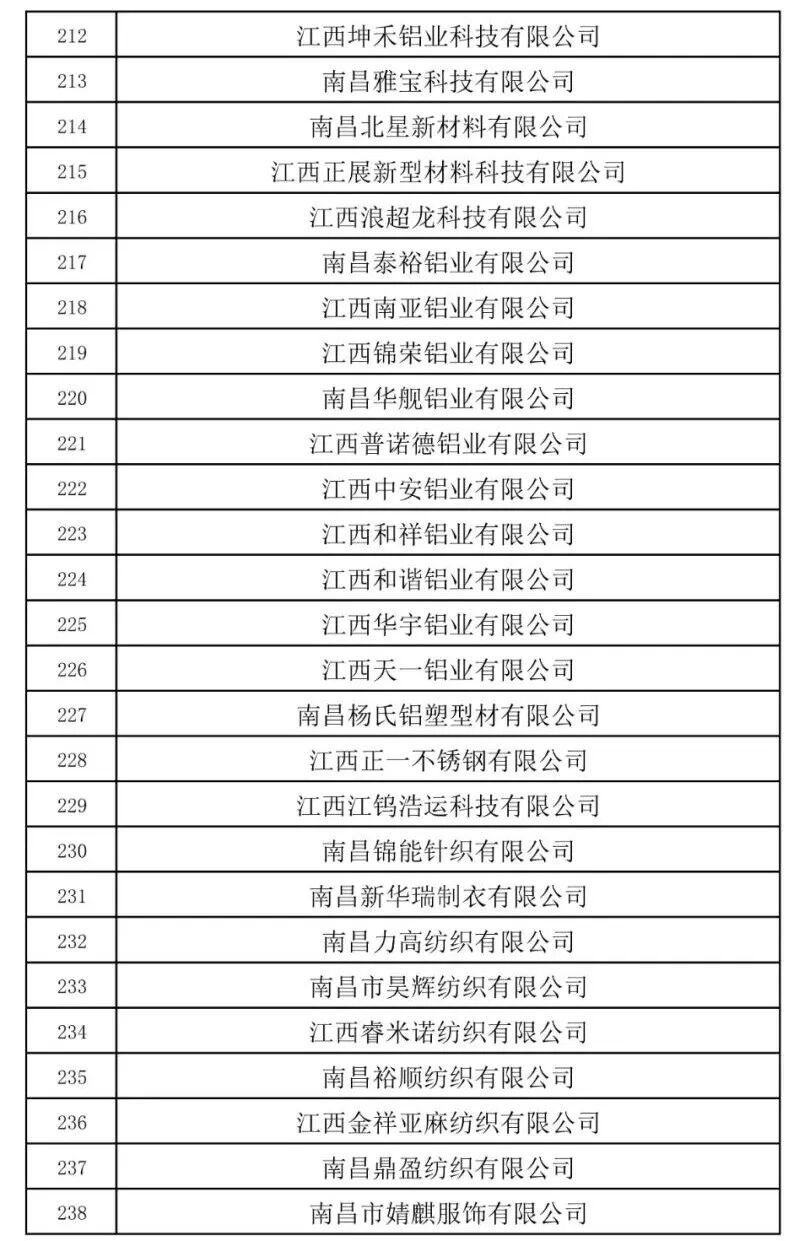 | 212 | 江西坤禾铝业科技有限公司 |
|---|---|
| 213 | 南昌雅宝科技有限公司 |
| 214 | 南昌北星新材料有限公司 |
| 215 | 江西正展新型材料科技有限公司 |
| 216 | 江西浪超龙科技有限公司 |
| 217 | 南昌泰裕铝业有限公司 |
| 218 | 江西南亚铝业有限公司 |
| 219 | 江西锦荣铝业有限公司 |
| 220 | 南昌华舰铝业有限公司 |
| 221 | 江西普诺德铝业有限公司 |
| 222 | 江西中安铝业有限公司 |
| 223 | 江西和祥铝业有限公司 |
| 224 | 江西和谐铝业有限公司 |
| 225 | 江西华宇铝业有限公司 |
| 226 | 江西天一铝业有限公司 |
| 227 | 南昌杨氏铝塑型材有限公司 |
| 228 | 江西正一不锈钢有限公司 |
| 229 | 江西江钨浩运科技有限公司 |
| 230 | 南昌锦能针织有限公司 |
| 231 | 南昌新华瑞制衣有限公司 |
| 232 | 南昌力高纺织有限公司 |
| 233 | 南昌市昊辉纺织有限公司 |
| 234 | 江西睿米诺纺织有限公司 |
| 235 | 南昌裕顺纺织有限公司 |
| 236 | 江西金祥亚麻纺织有限公司 |
| 237 | 南昌鼎盈纺织有限公司 |
| 238 | 南昌市婧麒服饰有限公司 |